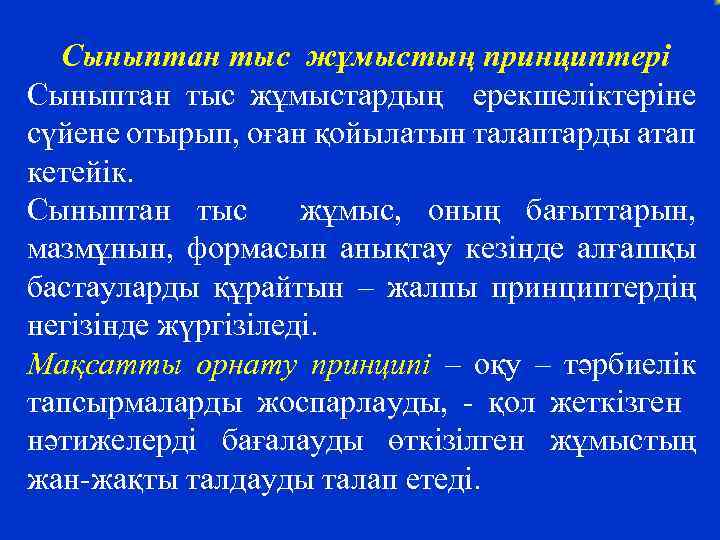 Сыныптан тыс жұмыстың принциптері

Сыныптан тыс жұмыстардың ерекшеліктеріне сүйене отырып, оған қойылатын талаптарды атап кетейік.

Сыныптан тыс жұмыс, оның бағыттарын, мазмұнын, формасын анықтау кезінде алғашқы бастауларды құрайтын – жалпы принциптердің негізінде жүргізіледі.

Мақсатты орнату принципі – оқу – тәрбиелік тапсырмаларды жоспарлауды, - қол жеткізген нәтижелерді бағалауды өткізілген жұмыстың жан-жақты талдауды талап етеді.